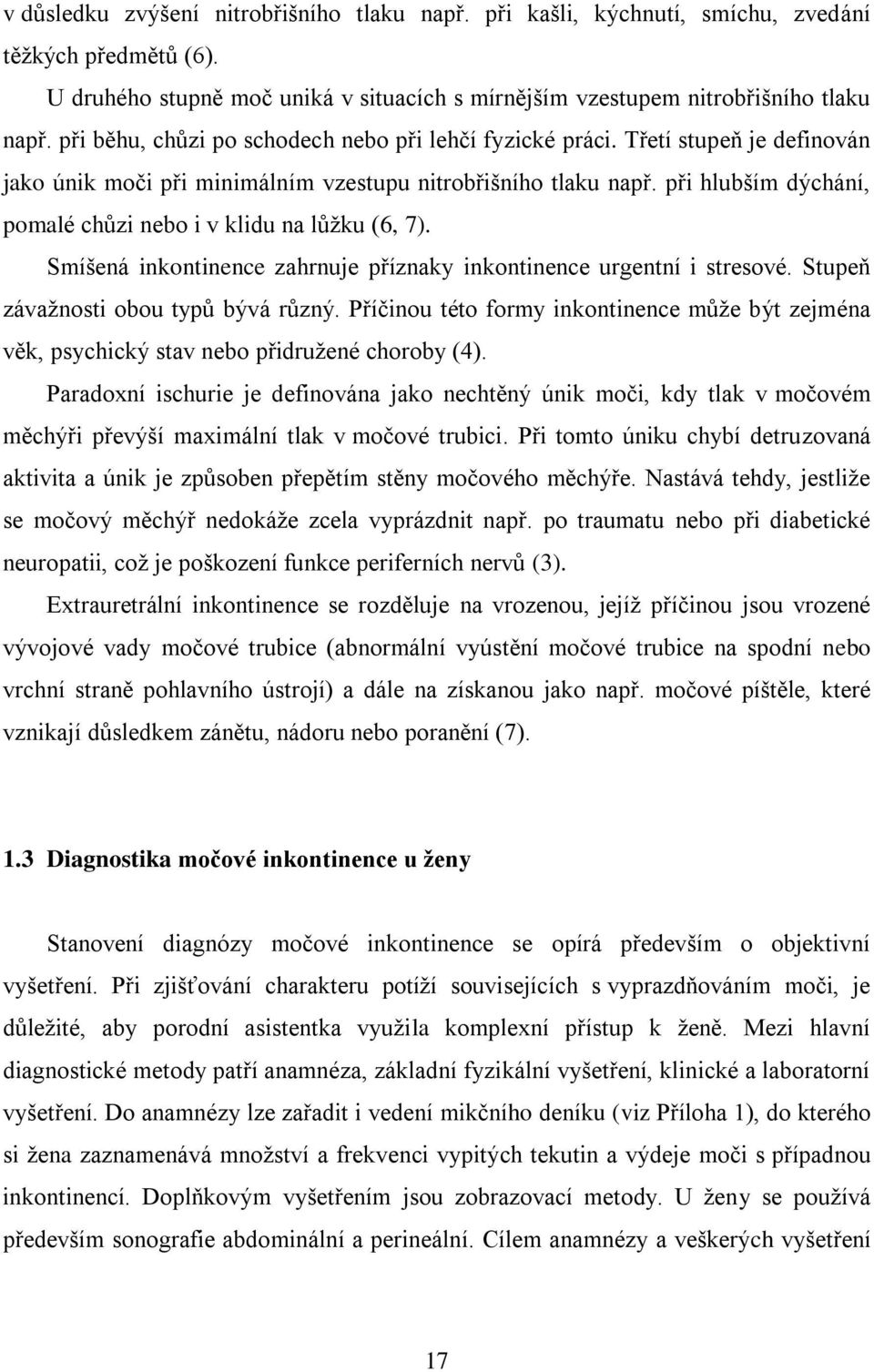 v důsledku zvýšení nitrobřišního tlaku např. při kašli, kýchnutí, smíchu, zvedání těžkých předmětů (6).

U druhého stupně moč uniká v situacích s mírnějším vzestupem nitrobřišního tlaku např. při běhu, chůzi po schodech nebo při lehčí fyzické práci. Třetí stupeň je definován jako únik moči při minimálním vzestupu nitrobřišního tlaku např. při hlubším dýchání, pomalé chůzi nebo i v klidu na lůžku (6, 7).

Smíšená inkontinence zahrnuje příznaky inkontinence urgentní i stresové. Stupeň závažnosti obou typů bývá různý. Příčinou této formy inkontinence může být zejména věk, psychický stav nebo přidružené choroby (4).

Paradoxní ischurie je definována jako nechtěný únik moči, kdy tlak v močovém měchýři převýší maximální tlak v močové trubici. Při tomto úniku chybí detruzovaná aktivita a únik je způsoben přepětím stěny močového měchýře. Nastává tehdy, jestliže se močový měchýř nedokáže zcela vyprázdnit např. po traumatu nebo při diabetické neuropatii, což je poškození funkce periferních nervů (3).

Extrauretrální inkontinence se rozděluje na vrozenou, jejíž příčinou jsou vrozené vývojové vady močové trubice (abnormální vyústění močové trubice na spodní nebo vrchní straně pohlavního ústrojí) a dále na získanou jako např. močové píštěle, které vznikají důsledkem zánětu, nádoru nebo poranění (7).

1.3 Diagnostika močové inkontinence u ženy

Stanovení diagnózy močové inkontinence se opírá především o objektivní vyšetření. Při zjišťování charakteru potíží souvisejících s vyprazdňováním moči, je důležité, aby porodní asistentka využila komplexní přístup k ženě. Mezi hlavní diagnostické metody patří anamnéza, základní fyzikální vyšetření, klinické a laboratorní vyšetření. Do anamnézy lze zařadit i vedení mikčního deníku (viz Příloha 1), do kterého si žena zaznamenává množství a frekvenci vypitých tekutin a výdeje moči s případnou inkontinencí. Doplňkovým vyšetřením jsou zobrazovací metody. U ženy se používá především sonografie abdominální a perineální. Cílem anamnézy a veškerých vyšetření

17